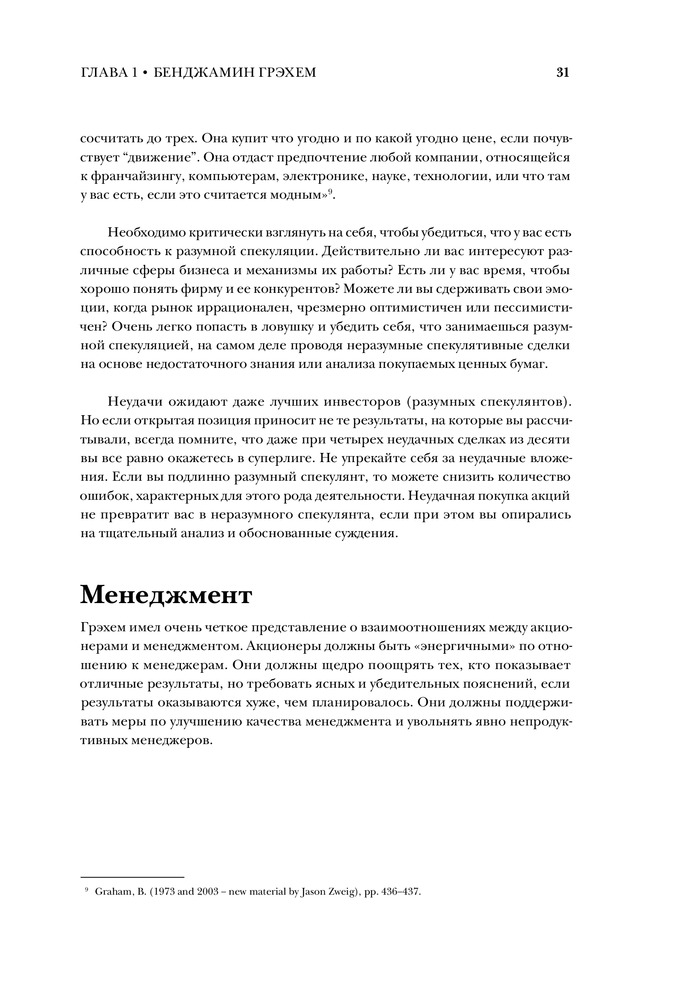 ГЛАВА 1 • БЕНДЖАМИН ГРЭХЕМ 31

сосчитать до трех. Она купит что угодно и по какой угодно цене, если почувствует “движение”. Она отдаст предпочтение любой компании, относящейся к франчайзингу, компьютерам, электронике, науке, технологии, или что там у вас есть, если это считается модным»$^9$.

Необходимо критически взглянуть на себя, чтобы убедиться, что у вас есть способность к разумной спекуляции. Действительно ли вас интересуют различные сферы бизнеса и механизмы их работы? Есть ли у вас время, чтобы хорошо понять фирму и ее конкурентов? Можете ли вы сдерживать свои эмоции, когда рынок иррационален, чрезмерно оптимистичен или пессимистичен? Очень легко попасть в ловушку и убедить себя, что занимаешься разумной спекуляцией, на самом деле проводя неразумные спекулятивные сделки на основе недостаточного знания или анализа покупаемых ценных бумаг.

Неудачи ожидают даже лучших инвесторов (разумных спекулянтов). Но если открытая позиция приносит не те результаты, на которые вы рассчитывали, всегда помните, что даже при четырех неудачных сделках из десяти вы все равно окажетесь в суперлиге. Не упрекайте себя за неудачные вложения. Если вы подлинно разумный спекулянт, то можете снизить количество ошибок, характерных для этого рода деятельности. Неудачная покупка акций не превратит вас в неразумного спекулянта, если при этом вы опирались на тщательный анализ и обоснованные суждения.

Менеджмент

Грэхем имел очень четкое представление о взаимоотношениях между акционерами и менеджментом. Акционеры должны быть «энергичными» по отношению к менеджерам. Они должны щедро поощрять тех, кто показывает отличные результаты, но требовать ясных и убедительных пояснений, если результаты оказываются хуже, чем планировалось. Они должны поддерживать меры по улучшению качества менеджмента и увольнять явно непродуктивных менеджеров.

$^9$ Graham, B. (1973 and 2003 – new material by Jason Zweig), pp. 436–437.